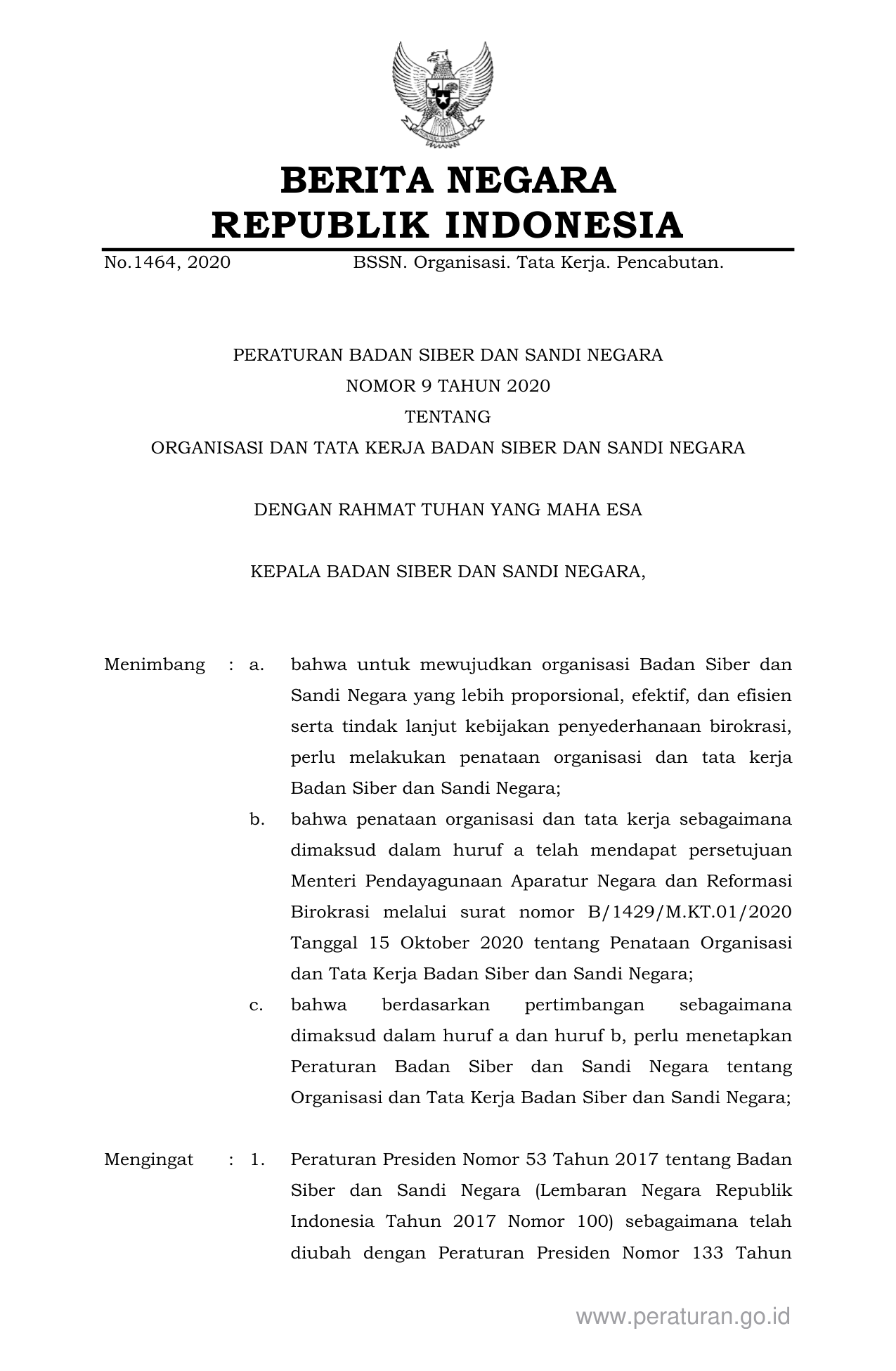 BERITA NEGARA
REPUBLIK INDONESIA

No.1464, 2020 BSSN. Organisasi. Tata Kerja. Pencabutan.

PERATURAN BADAN SIBER DAN SANDI NEGARA
NOMOR 9 TAHUN 2020
TENTANG
ORGANISASI DAN TATA KERJA BADAN SIBER DAN SANDI NEGARA

DENGAN RAHMAT TUHAN YANG MAHA ESA

KEPALA BADAN SIBER DAN SANDI NEGARA,

Menimbang : a. bahwa untuk mewujudkan organisasi Badan Siber dan Sandi Negara yang lebih proporsional, efektif, dan efisien serta tindak lanjut kebijakan penyederhanaan birokrasi, perlu melakukan penataan organisasi dan tata kerja Badan Siber dan Sandi Negara;

b. bahwa penataan organisasi dan tata kerja sebagaimana dimaksud dalam huruf a telah mendapat persetujuan Menteri Pendayagunaan Aparatur Negara dan Reformasi Birokrasi melalui surat nomor B/1429/M.KT.01/2020 Tanggal 15 Oktober 2020 tentang Penataan Organisasi dan Tata Kerja Badan Siber dan Sandi Negara;

c. bahwa berdasarkan pertimbangan sebagaimana dimaksud dalam huruf a dan huruf b, perlu menetapkan Peraturan Badan Siber dan Sandi Negara tentang Organisasi dan Tata Kerja Badan Siber dan Sandi Negara;

Mengingat : 1. Peraturan Presiden Nomor 53 Tahun 2017 tentang Badan Siber dan Sandi Negara (Lembaran Negara Republik Indonesia Tahun 2017 Nomor 100) sebagaimana telah diubah dengan Peraturan Presiden Nomor 133 Tahun

www.peraturan.go.id